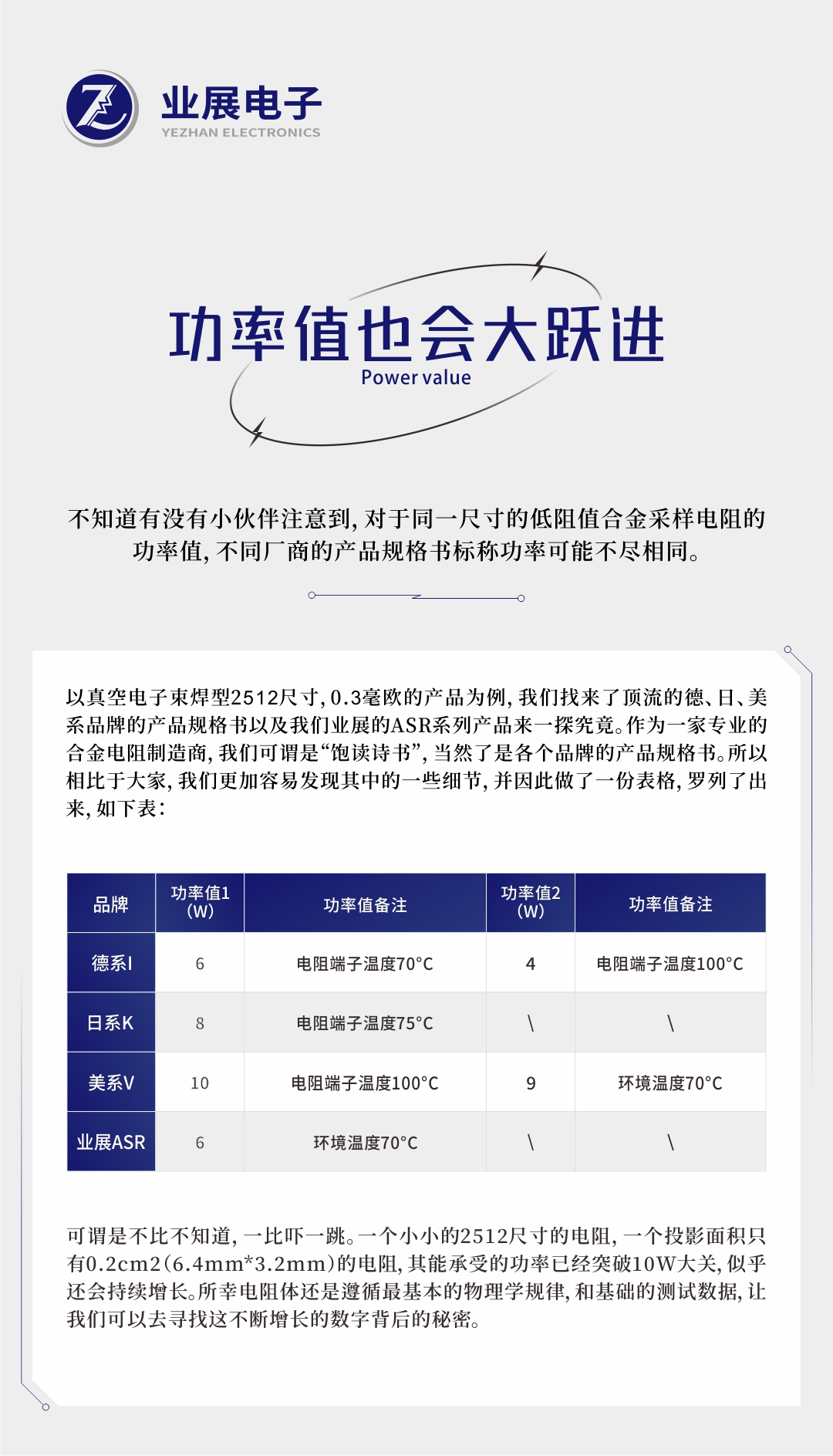 业展电子
YEZHAN ELECTRONICS

功率值也会大跃进
Power value

不知道有没有小伙伴注意到，对于同一尺寸的低阻值合金采样电阻的功率值，不同厂商的产品规格书标称功率可能不尽相同。

以真空电子束焊型2512尺寸，0.3毫欧的产品为例，我们找来了顶流的德、日、美系品牌的产品规格书以及我们业展的ASR系列产品来一探究竟。作为一家专业的合金电阻制造商，我们可谓是“饱读诗书”，当然了是各个品牌的产品规格书。所以相比于大家，我们更加容易发现其中的一些细节，并因此做了一份表格，罗列了出来，如下表：

| 品牌 | 功率值1 (W) | 功率值备注 | 功率值2 (W) | 功率值备注 |
|---|---|---|---|---|
| 德系I | 6 | 电阻端子温度70°C | 4 | 电阻端子温度100°C |
| 日系K | 8 | 电阻端子温度75°C | \ | \ |
| 美系V | 10 | 电阻端子温度100°C | 9 | 环境温度70°C |
| 业展ASR | 6 | 环境温度70°C | \ | \ |

可谓是不比不知道，一比吓一跳。一个小小的2512尺寸的电阻，一个投影面积只有0.2cm2（6.4mm*3.2mm）的电阻，其能承受的功率已经突破10W大关，似乎还会持续增长。所幸电阻体还是遵循最基本的物理学规律，和基础的测试数据，让我们可以去寻找这不断增长的数字背后的秘密。